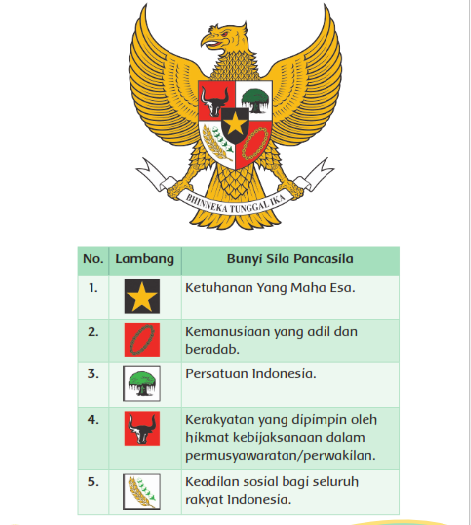 BHINNEKA TUNGGAL IKA

| No. | Lambang | Bunyi Sila Pancasila |
|---|---|---|
| 1. | | Ketuhanan Yang Maha Esa. |
| 2. | | Kemanusiaan yang adil dan beradab. |
| 3. | | Persatuan Indonesia. |
| 4. | | Kerakyatan yang dipimpin oleh hikmat kebijaksanaan dalam permusyawaratan/perwakilan. |
| 5. | | Keadilan sosial bagi seluruh rakyat Indonesia. |